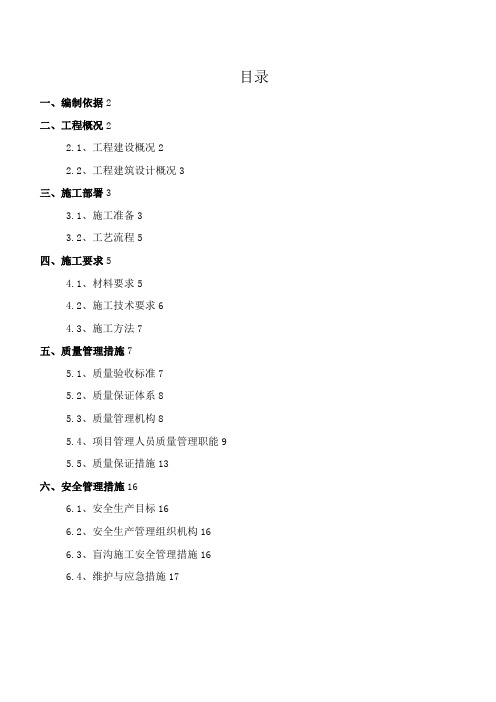 目录

一、编制依据 2

二、工程概况 2

2.1、工程建设概况 2

2.2、工程建筑设计概况 3

三、施工部署 3

3.1、施工准备 3

3.2、工艺流程 5

四、施工要求 5

4.1、材料要求 5

4.2、施工技术要求 6

4.3、施工方法 7

五、质量管理措施 7

5.1、质量验收标准 7

5.2、质量保证体系 8

5.3、质量管理机构 8

5.4、项目管理人员质量管理职能 9

5.5、质量保证措施 13

六、安全管理措施 16

6.1、安全生产目标 16

6.2、安全生产管理组织机构 16

6.3、盲沟施工安全管理措施 16

6.4、维护与应急措施 17